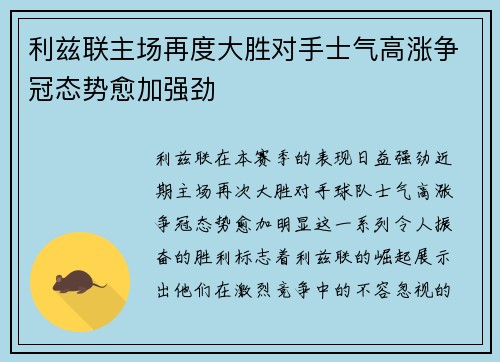 利兹联主场再度大胜对手士气高涨争冠态势愈加强劲

利兹联在本赛季的表现日益强劲近期主场再次大胜对手球队士气高涨争冠态势愈加明显这一系列令人振奋的胜利标志着利兹联的崛起展示出他们在激烈竞争中的不容忽视的